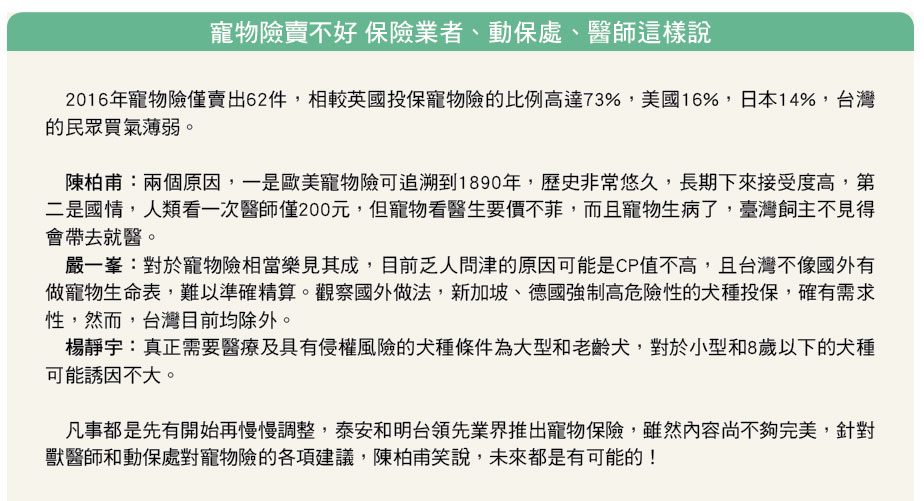 寵物險賣不好 保險業者、動保處、醫師這樣說

2016年寵物險僅賣出62件，相較英國投保寵物險的比例高達73%，美國16%，日本14%，台灣的民眾買氣薄弱。

陳柏甫：兩個原因，一是歐美寵物險可追溯到1890年，歷史非常悠久，長期下來接受度高，第二是國情，人類看一次醫師僅200元，但寵物看醫生要價不菲，而且寵物生病了，臺灣飼主不見得會帶去就醫。

嚴一峯：對於寵物險相當樂見其成，目前乏人問津的原因可能是CP值不高，且台灣不像國外有做寵物生命表，難以準確精算。觀察國外做法，新加坡、德國強制高危險性的犬種投保，確有需求性，然而，台灣目前均除外。

楊靜宇：真正需要醫療及具有侵權風險的犬種條件為大型和老齡犬，對於小型和8歲以下的犬種可能誘因不大。

凡事都是先有開始再慢慢調整，泰安和明台領先業界推出寵物保險，雖然內容尚不夠完美，針對獸醫師和動保處對寵物險的各項建議，陳柏甫笑說，未來都是有可能的！